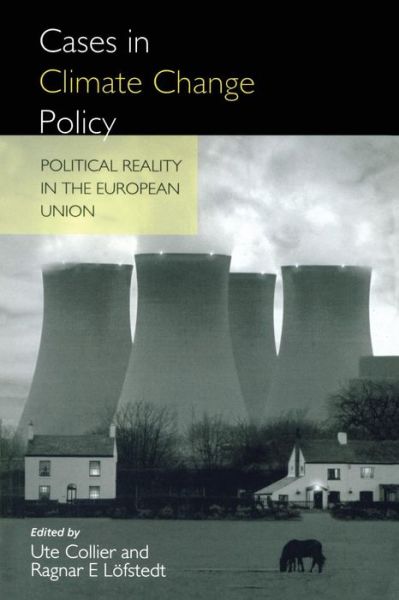 Cases in Climate Change Policy

POLITICAL REALITY IN THE EUROPEAN UNION

Edited by
Ute Collier and
Ragnar E Löfstedt